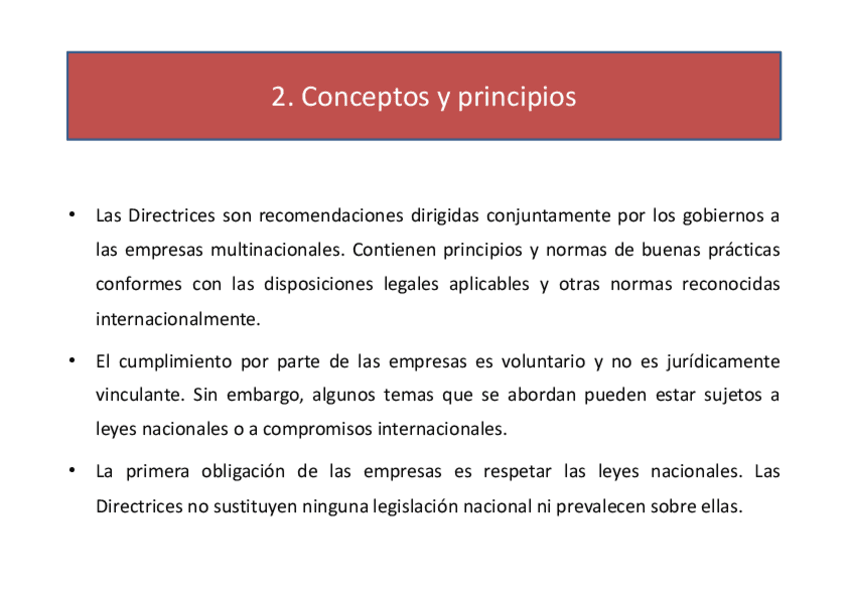 2. Conceptos y principios

• Las Directrices son recomendaciones dirigidas conjuntamente por los gobiernos a las empresas multinacionales. Contienen principios y normas de buenas prácticas conformes con las disposiciones legales aplicables y otras normas reconocidas internacionalmente.

• El cumplimiento por parte de las empresas es voluntario y no es jurídicamente vinculante. Sin embargo, algunos temas que se abordan pueden estar sujetos a leyes nacionales o a compromisos internacionales.

• La primera obligación de las empresas es respetar las leyes nacionales. Las Directrices no sustituyen ninguna legislación nacional ni prevalecen sobre ellas.